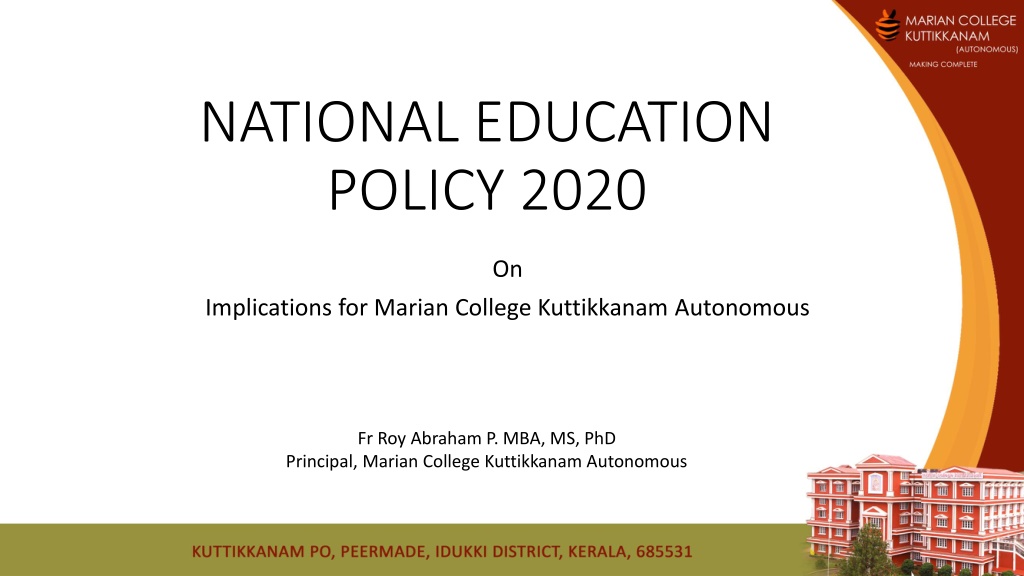 MARIAN COLLEGE
KUTTIKKANAM
(AUTONOMOUS)
MAKING COMPLETE

NATIONAL EDUCATION POLICY 2020

On

Implications for Marian College Kuttikkanam Autonomous

Fr Roy Abraham P. MBA, MS, PhD
Principal, Marian College Kuttikkanam Autonomous

KUTTIKKANAM PO, PEERMADE, IDUKKI DISTRICT, KERALA, 685531